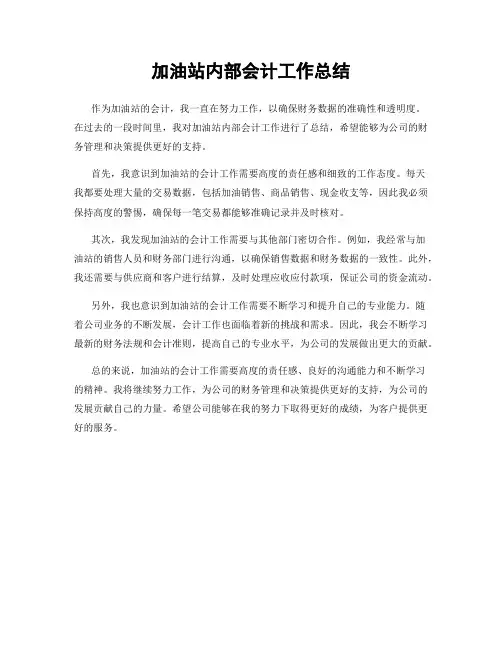 加油站内部会计工作总结

作为加油站的会计，我一直在努力工作，以确保财务数据的准确性和透明度。在过去的一段时间里，我对加油站内部会计工作进行了总结，希望能够为公司的财务管理和决策提供更好的支持。

首先，我意识到加油站的会计工作需要高度的责任感和细致的工作态度。每天我都要处理大量的交易数据，包括加油销售、商品销售、现金收支等，因此我必须保持高度的警惕，确保每一笔交易都能够准确记录并及时核对。

其次，我发现加油站的会计工作需要与其他部门密切合作。例如，我经常与加油站的销售人员和财务部门进行沟通，以确保销售数据和财务数据的一致性。此外，我还需要与供应商和客户进行结算，及时处理应收应付款项，保证公司的资金流动。

另外，我也意识到加油站的会计工作需要不断学习和提升自己的专业能力。随着公司业务的不断发展，会计工作也面临着新的挑战和需求。因此，我会不断学习最新的财务法规和会计准则，提高自己的专业水平，为公司的发展做出更大的贡献。

总的来说，加油站的会计工作需要高度的责任感、良好的沟通能力和不断学习的精神。我将继续努力工作，为公司的财务管理和决策提供更好的支持，为公司的发展贡献自己的力量。希望公司能够在我的努力下取得更好的成绩，为客户提供更好的服务。